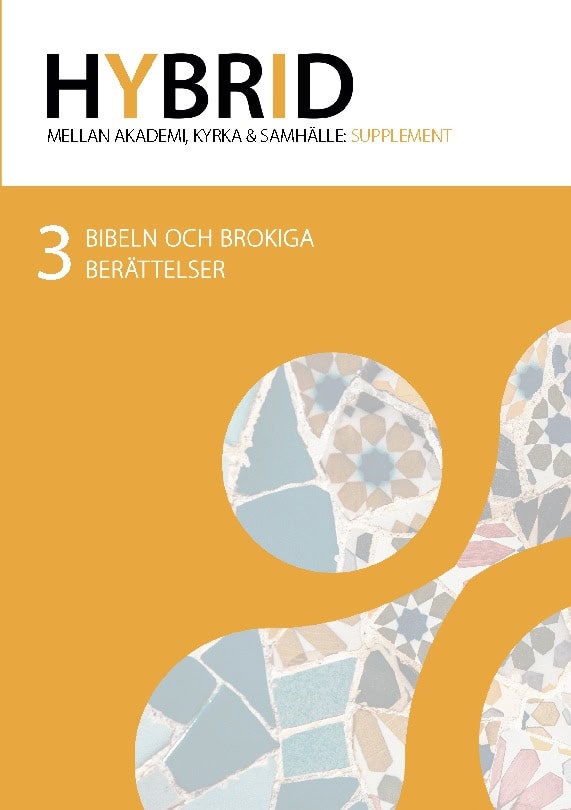 HYBRID
MELLAN AKADEMI, KYRKA & SAMHÄLLE: SUPPLEMENT

3 BIBELN OCH BROKIGA BERÄTTELSER